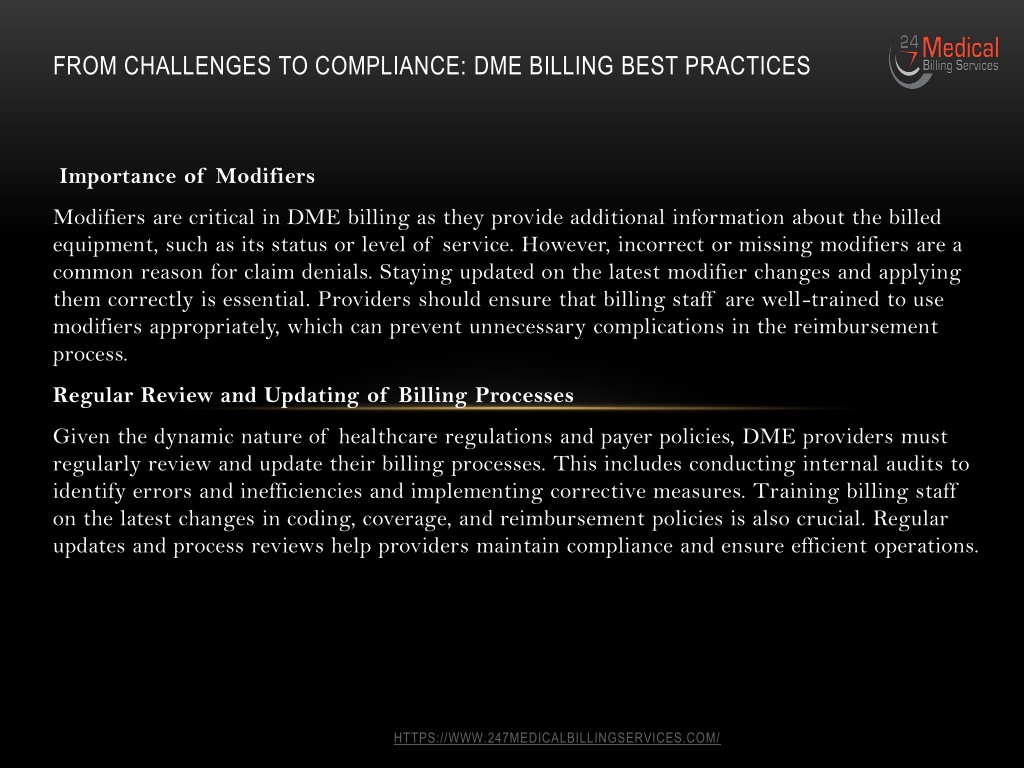 FROM CHALLENGES TO COMPLIANCE: DME BILLING BEST PRACTICES

24 7 Medical Billing Services

Importance of Modifiers

Modifiers are critical in DME billing as they provide additional information about the billed equipment, such as its status or level of service. However, incorrect or missing modifiers are a common reason for claim denials. Staying updated on the latest modifier changes and applying them correctly is essential. Providers should ensure that billing staff are well-trained to use modifiers appropriately, which can prevent unnecessary complications in the reimbursement process.

Regular Review and Updating of Billing Processes

Given the dynamic nature of healthcare regulations and payer policies, DME providers must regularly review and update their billing processes. This includes conducting internal audits to identify errors and inefficiencies and implementing corrective measures. Training billing staff on the latest changes in coding, coverage, and reimbursement policies is also crucial. Regular updates and process reviews help providers maintain compliance and ensure efficient operations.

HTTPS://WWW.247MEDICALBILLINGSERVICES.COM/